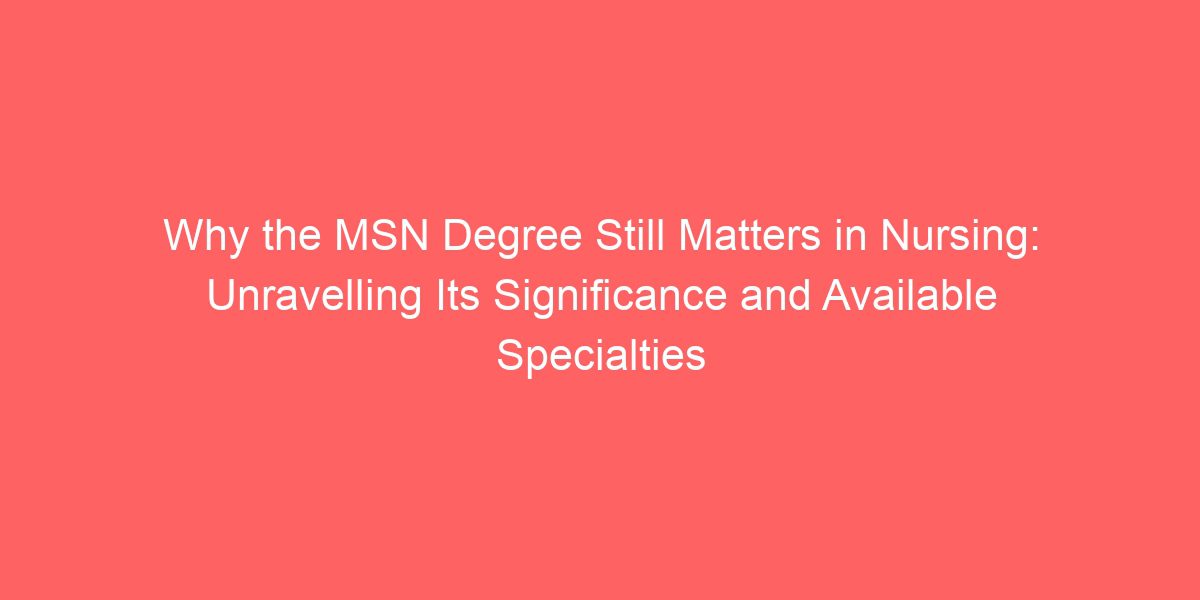 Why the MSN Degree Still Matters in Nursing: Unravelling Its Significance and Available Specialties